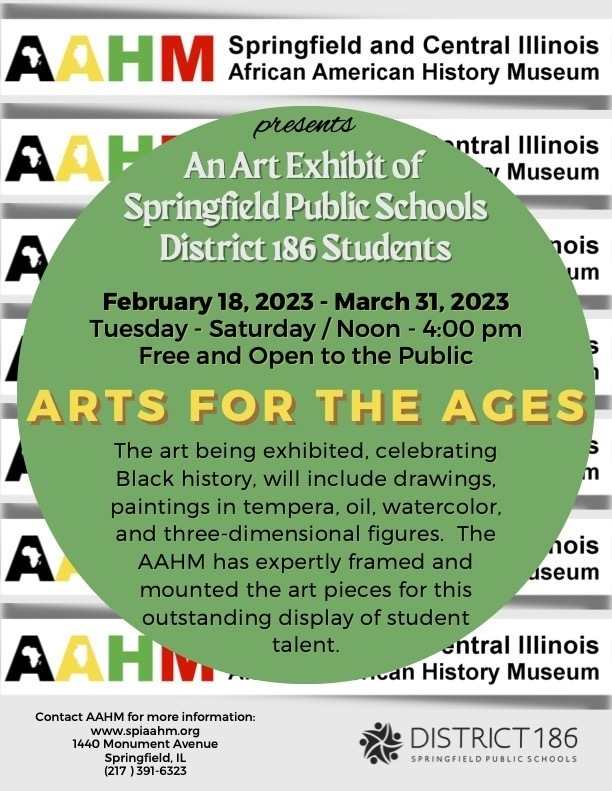 AAHM Springfield and Central Illinois
African American History Museum

presents

An Art Exhibit of Springfield Public Schools District 186 Students

February 18, 2023 - March 31, 2023
Tuesday - Saturday / Noon - 4:00 pm
Free and Open to the Public

ARTS FOR THE AGES

The art being exhibited, celebrating Black history, will include drawings, paintings in tempera, oil, watercolor, and three-dimensional figures. The AAHM has expertly framed and mounted the art pieces for this outstanding display of student talent.

Contact AAHM for more information:
www.spiaahm.org
1440 Monument Avenue
Springfield, IL
(217 ) 391-6323

DISTRICT 186
SPRINGFIELD PUBLIC SCHOOLS